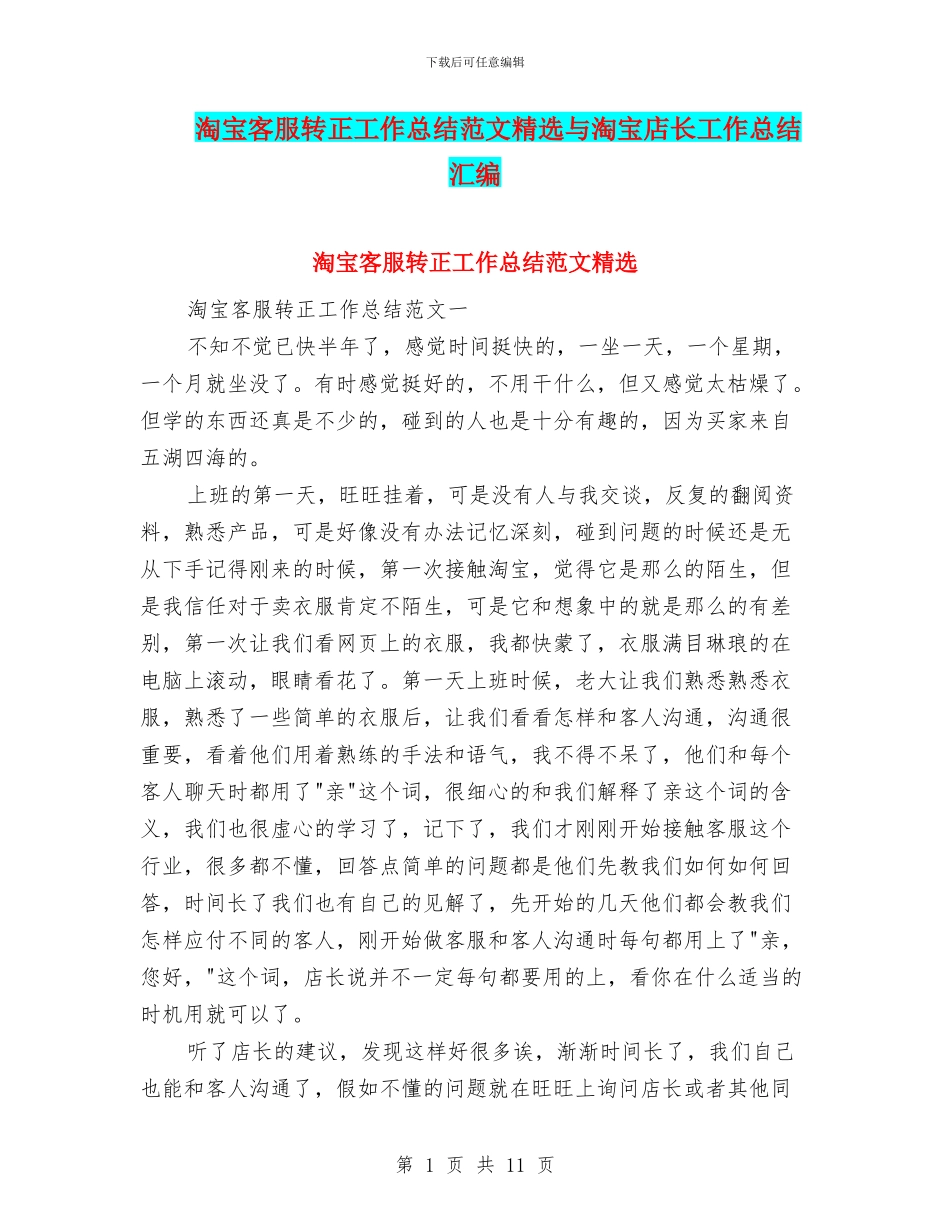 下载后可任意编辑

淘宝客服转正工作总结范文精选与淘宝店长工作总结汇编

淘宝客服转正工作总结范文精选

淘宝客服转正工作总结范文一

不知不觉已快半年了，感觉时间挺快的，一坐一天，一个星期，一个月就坐没了。有时感觉挺好的，不用干什么，但又感觉太枯燥了。但学的东西还真是不少的，碰到的人也是十分有趣的，因为买家来自五湖四海的。

上班的第一天，旺旺挂着，可是没有人与我交谈，反复的翻阅资料，熟悉产品，可是好像没有办法记忆深刻，碰到问题的时候还是无从下手记得刚来的时候，第一次接触淘宝，觉得它是那么的陌生，但是我信任对于卖衣服肯定不陌生，可是它和想象中的就是那么的有差别，第一次让我们看网页上的衣服，我都快蒙了，衣服满目琳琅的在电脑上滚动，眼睛看花了。第一天上班时候，老大让我们熟悉熟悉衣服，熟悉了一些简单的衣服后，让我们看看怎样和客人沟通，沟通很重要，看着他们用着熟练的手法和语气，我不得不呆了，他们和每个客人聊天时都用了"亲"这个词，很细心的和我们解释了亲这个词的含义，我们也很虚心的学习了，记下了，我们才刚刚开始接触客服这个行业，很多都不懂，回答点简单的问题都是他们先教我们如何如何回答，时间长了我们也有自己的见解了，先开始的几天他们都会教我们怎样应付不同的客人，刚开始做客服和客人沟通时每句都用上了"亲，您好，"这个词，店长说并不一定每句都要用的上，看你在什么适当的时机用就可以了。

听了店长的建议，发现这样好很多诶，渐渐时间长了，我们自己也能和客人沟通了，假如不懂的问题就在旺旺上询问店长或者其他同

第 1 页 共 11 页